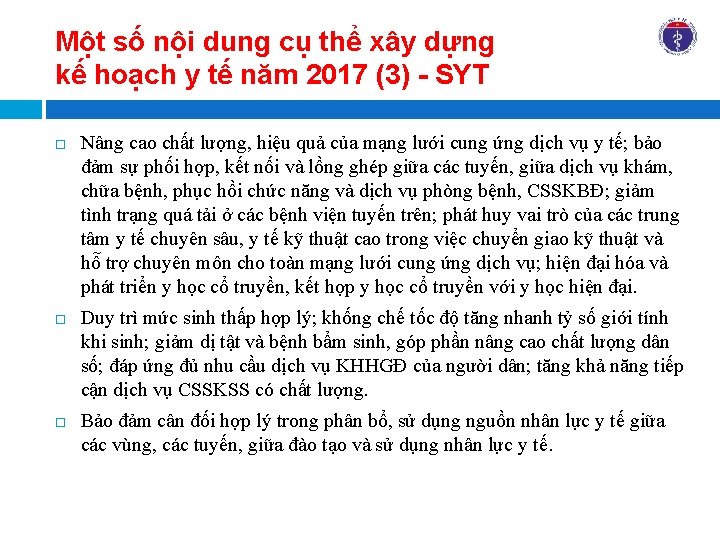 Một số nội dung cụ thể xây dựng kế hoạch y tế năm 2017 (3) - SYT

□ Nâng cao chất lượng, hiệu quả của mạng lưới cung ứng dịch vụ y tế; bảo đảm sự phối hợp, kết nối và lồng ghép giữa các tuyến, giữa dịch vụ khám, chữa bệnh, phục hồi chức năng và dịch vụ phòng bệnh, CSSKBĐ; giảm tình trạng quá tải ở các bệnh viện tuyến trên; phát huy vai trò của các trung tâm y tế chuyên sâu, y tế kỹ thuật cao trong việc chuyển giao kỹ thuật và hỗ trợ chuyên môn cho toàn mạng lưới cung ứng dịch vụ; hiện đại hóa và phát triển y học cổ truyền, kết hợp y học cổ truyền với y học hiện đại.

□ Duy trì mức sinh thấp hợp lý; khống chế tốc độ tăng nhanh tỷ số giới tính khi sinh; giảm dị tật và bệnh bẩm sinh, góp phần nâng cao chất lượng dân số; đáp ứng đủ nhu cầu dịch vụ KHHGĐ của người dân; tăng khả năng tiếp cận dịch vụ CSSKSS có chất lượng.

□ Bảo đảm cân đối hợp lý trong phân bổ, sử dụng nguồn nhân lực y tế giữa các vùng, các tuyến, giữa đào tạo và sử dụng nhân lực y tế.